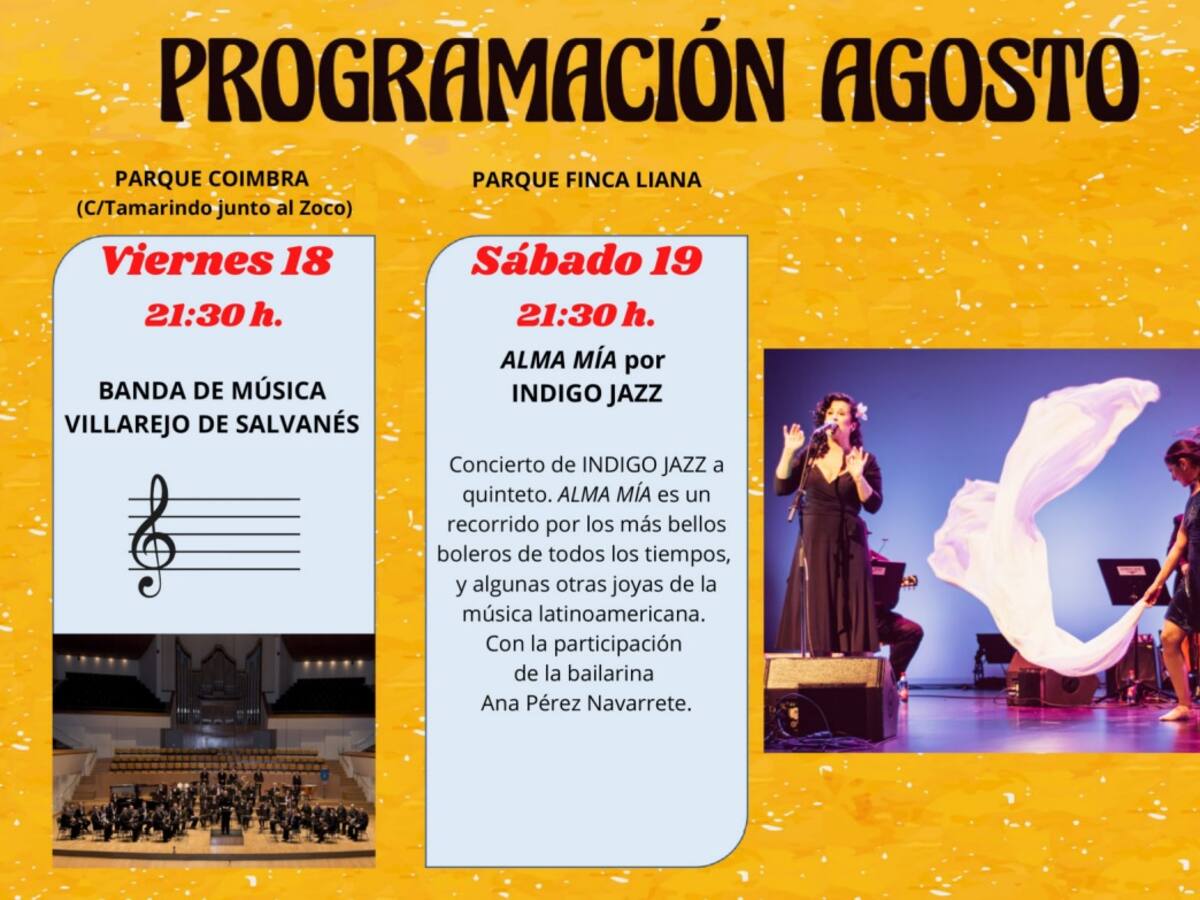 PROGRAMACIÓN AGOSTO

PARQUE COIMBRA
(C/Tamarindo junto al Zoco)

Viernes 18
21:30 h.

BANDA DE MÚSICA
VILLAREJO DE SALVANÉS

PARQUE FINCA LIANA

Sábado 19
21:30 h.

ALMA MÍA por
INDIGO JAZZ

Concierto de INDIGO JAZZ a quinteto. ALMA MÍA es un recorrido por los más bellos boleros de todos los tiempos, y algunas otras joyas de la música latinoamericana. Con la participación de la bailarina Ana Pérez Navarrete.